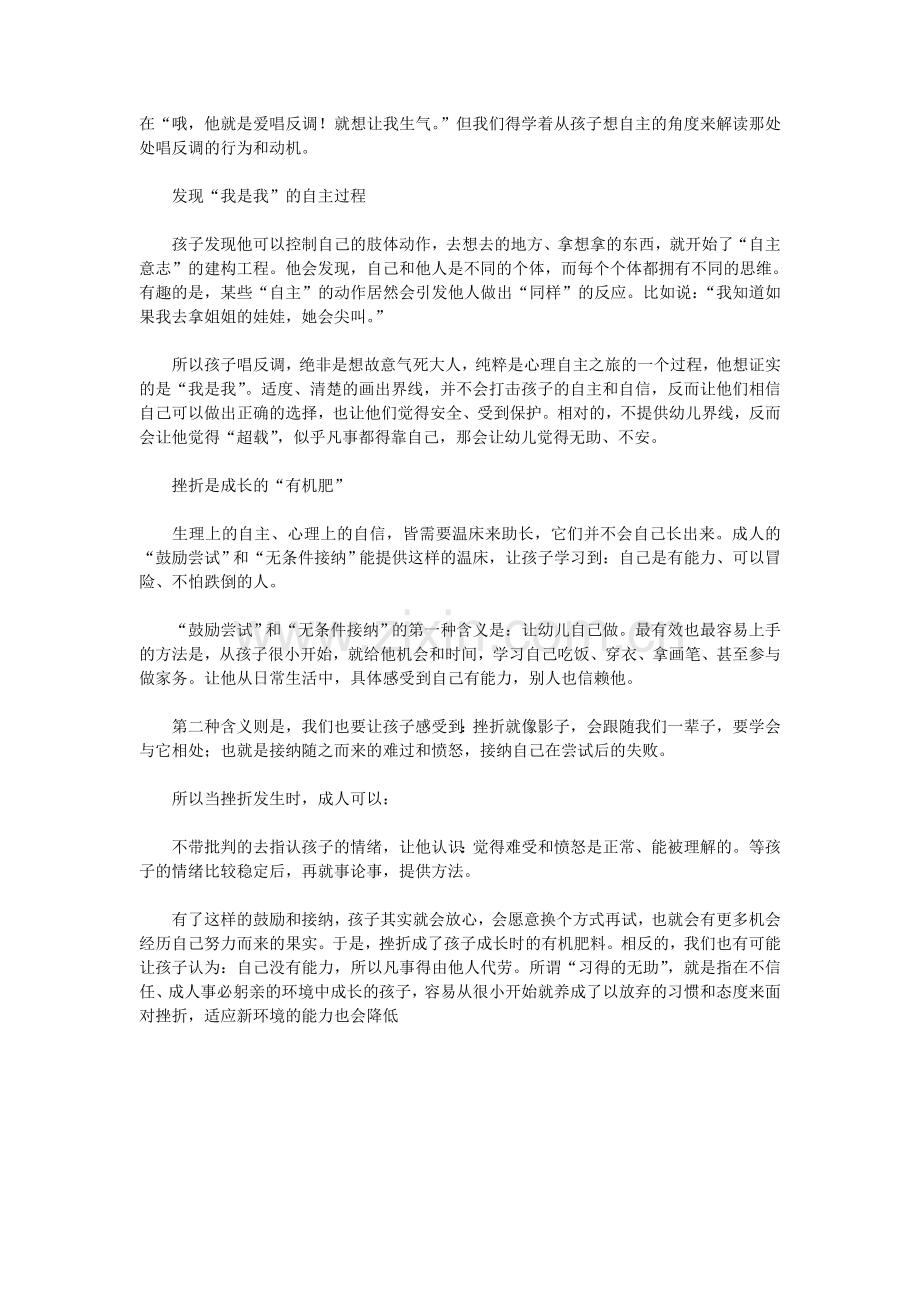 在“哦，他就是爱唱反调！就想让我生气。”但我们得学着从孩子想自主的角度来解读那处处唱反调的行为和动机。

发现“我是我”的自主过程

孩子发现他可以控制自己的肢体动作，去想去的地方、拿想拿的东西，就开始了“自主意志”的建构工程。他会发现，自己和他人是不同的个体，而每个个体都拥有不同的思维。有趣的是，某些“自主”的动作居然会引发他人做出“同样”的反应。比如说：“我知道如果我去拿姐姐的娃娃，她会尖叫。”

所以孩子唱反调，绝非是想故意气死大人，纯粹是心理自主之旅的一个过程，他想证实的是“我是我”。适度、清楚的画出界线，并不会打击孩子的自主和自信，反而让他们相信自己可以做出正确的选择，也让他们觉得安全、受到保护。相对的，不提供幼儿界线，反而会让他觉得“超载”，似乎凡事都得靠自己，那会让幼儿觉得无助、不安。

挫折是成长的“有机肥”

生理上的自主、心理上的自信，皆需要温床来助长，它们并不会自己长出来。成人的“鼓励尝试”和“无条件接纳”能提供这样的温床，让孩子学习到：自己是有能力、可以冒险、不怕跌倒的人。

“鼓励尝试”和“无条件接纳”的第一种含义是：让幼儿自己做。最有效也最容易上手的方法是，从孩子很小开始，就给他机会和时间，学习自己吃饭、穿衣、拿画笔、甚至参与做家务。让他从日常生活中，具体感受到自己有能力，别人也信赖他。

第二种含义则是，我们也要让孩子感受到：挫折就像影子，会跟随我们一辈子，要学会与它相处；也就是接纳随之而来的难过和愤怒，接纳自己在尝试后的失败。

所以当挫折发生时，成人可以：

不带批判的去指认孩子的情绪，让他认识：觉得难受和愤怒是正常、能被理解的。等孩子的情绪比较稳定后，再就事论事，提供方法。

有了这样的鼓励和接纳，孩子其实就会放心，会愿意换个方式再试，也就会有更多机会经历自己努力而来的果实。于是，挫折成了孩子成长时的有机肥料。相反的，我们也有可能让孩子认为：自己没有能力，所以凡事得由他人代劳。所谓“习得的无助”，就是指在不信任、成人事必躬亲的环境中成长的孩子，容易从很小开始就养成了以放弃的习惯和态度来面对挫折，适应新环境的能力也会降低

www.zixin.com.cn